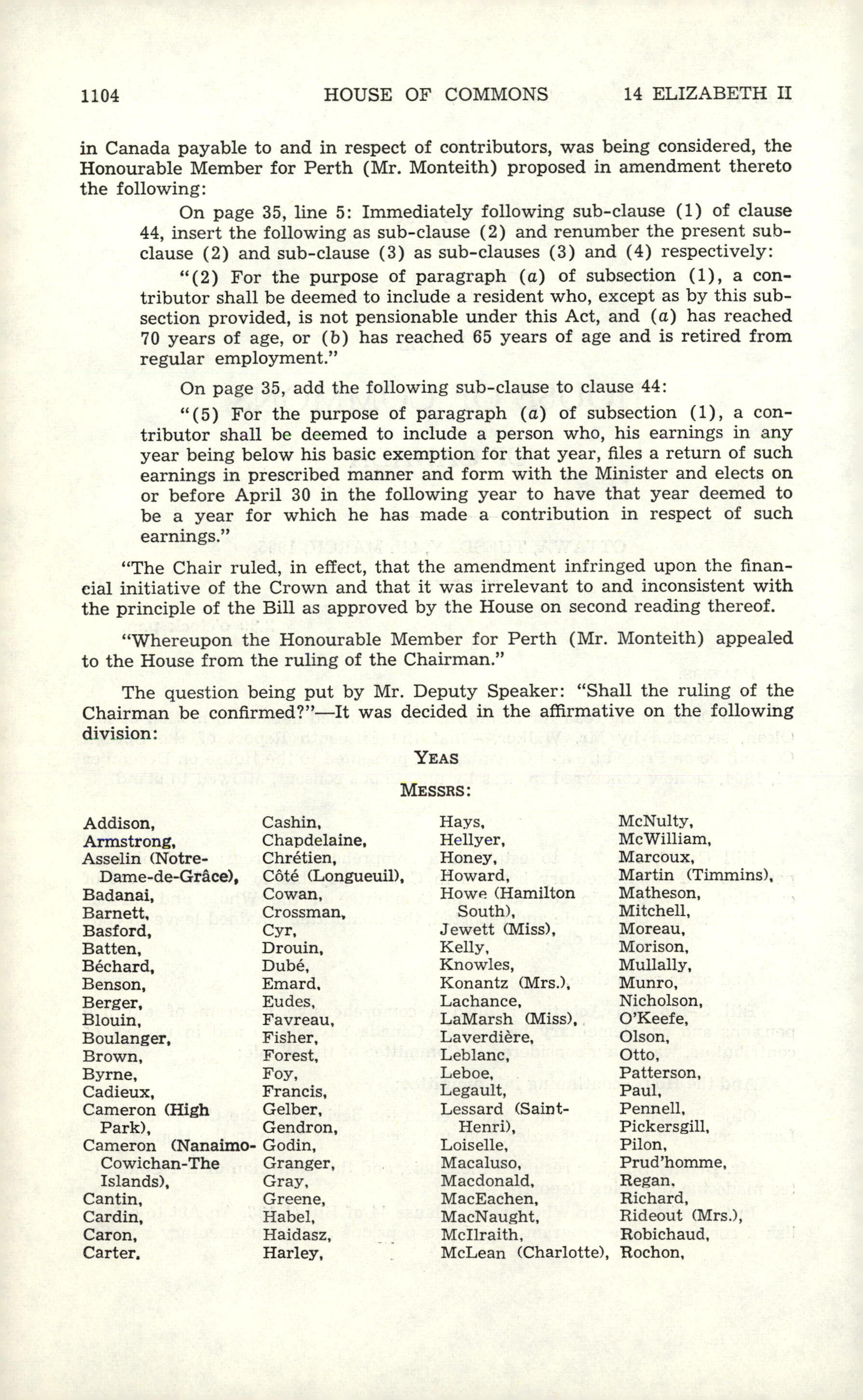 1104 HOUSE OF COMMONS 14 ELIZABETH II

in Canada payable to and in respect of contributors, was being considered, the Honourable Member for Perth (Mr. Monteith) proposed in amendment thereto the following:

On page 35, line 5: Immediately following sub-clause (1) of clause 44, insert the following as sub-clause (2) and renumber the present sub-clause (2) and sub-clause (3) as sub-clauses (3) and (4) respectively:

"(2) For the purpose of paragraph (a) of subsection (1), a contributor shall be deemed to include a resident who, except as by this subsection provided, is not pensionable under this Act, and (a) has reached 70 years of age, or (b) has reached 65 years of age and is retired from regular employment."

On page 35, add the following sub-clause to clause 44:

"(5) For the purpose of paragraph (a) of subsection (1), a contributor shall be deemed to include a person who, his earnings in any year being below his basic exemption for that year, files a return of such earnings in prescribed manner and form with the Minister and elects on or before April 30 in the following year to have that year deemed to be a year for which he has made a contribution in respect of such earnings."

"The Chair ruled, in effect, that the amendment infringed upon the financial initiative of the Crown and that it was irrelevant to and inconsistent with the principle of the Bill as approved by the House on second reading thereof.

"Whereupon the Honourable Member for Perth (Mr. Monteith) appealed to the House from the ruling of the Chairman."

The question being put by Mr. Deputy Speaker: "Shall the ruling of the Chairman be confirmed?"—It was decided in the affirmative on the following division:

YEAS

MESSRS:

Addison,
Armstrong,
Asselin (Notre-Dame-de-Grâce),
Badanai,
Barnett,
Basford,
Batten,
Béchard,
Benson,
Berger,
Blouin,
Boulanger,
Brown,
Byrne,
Cadieux,
Cameron (High Park),
Cameron (Nanaimo-Cowichan-The Islands),
Cantin,
Cardin,
Caron,
Carter,

Cashin,
Chapdelaine,
Chrétien,
Côté (Longueuil),
Cowan,
Crossman,
Cyr,
Drouin,
Dubé,
Emard,
Eudes,
Favreau,
Fisher,
Forest,
Foy,
Francis,
Gelber,
Gendron,
Godin,
Granger,
Gray,
Greene,
Habel,
Haidasz,
Harley,

Hays,
Hellyer,
Honey,
Howard,
Howe (Hamilton South),
Jewett (Miss),
Kelly,
Knowles,
Konantz (Mrs.),
Lachance,
LaMarsh (Miss),
Laverdière,
Leblanc,
Leboe,
Legault,
Lessard (Saint-Henri),
Loiselle,
Macaluso,
Macdonald,
MacEachen,
MacNaught,
McIlraith,
McLean (Charlotte),

McNulty,
McWilliam,
Marcoux,
Martin (Timmins),
Matheson,
Mitchell,
Moreau,
Morison,
Mullally,
Munro,
Nicholson,
O'Keefe,
Olson,
Otto,
Patterson,
Paul,
Pennell,
Pickersgill,
Pilon,
Prud'homme,
Regan,
Richard,
Rideout (Mrs.),
Robichaud,
Rochon,